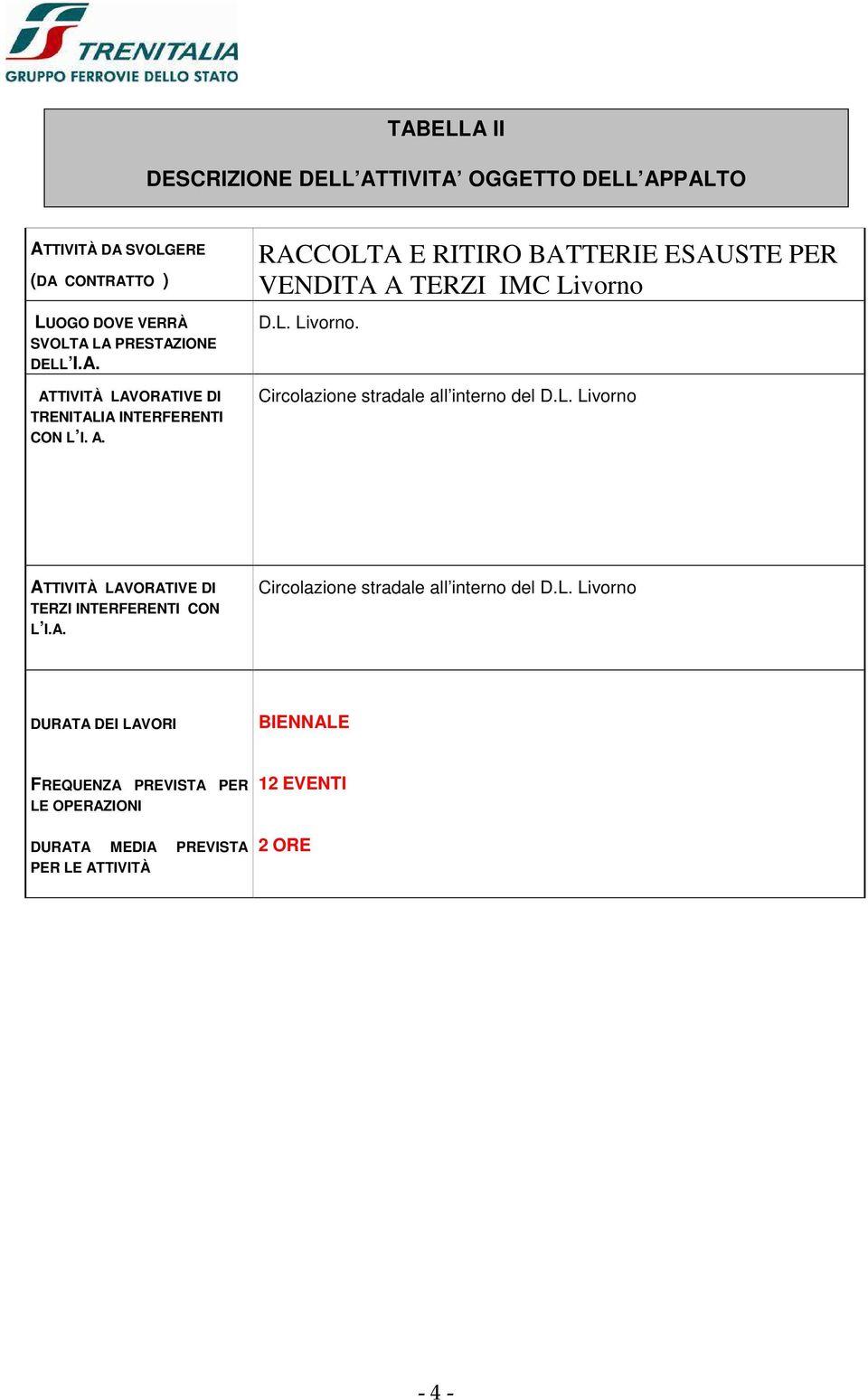 TRENITALIA
GRUPPO FERROVIE DELLO STATO

TABELLA II

DESCRIZIONE DELL'ATTIVITA' OGGETTO DELL'APPALTO

| | |
|---|---|
| ATTIVITÀ DA SVOLGERE (DA CONTRATTO ) | RACCOLTA E RITIRO BATTERIE ESAUSTE PER VENDITA A TERZI IMC Livorno |
| LUOGO DOVE VERRÀ SVOLTA LA PRESTAZIONE DELL'I.A. | D.L. Livorno. |
| ATTIVITÀ LAVORATIVE DI TRENITALIA INTERFERENTI CON L'I. A. | Circolazione stradale all'interno del D.L. Livorno |
| ATTIVITÀ LAVORATIVE DI TERZI INTERFERENTI CON L'I.A. | Circolazione stradale all'interno del D.L. Livorno |
| DURATA DEI LAVORI | BIENNALE |
| FREQUENZA PREVISTA PER LE OPERAZIONI | 12 EVENTI |
| DURATA MEDIA PREVISTA PER LE ATTIVITÀ | 2 ORE |

- 4 -